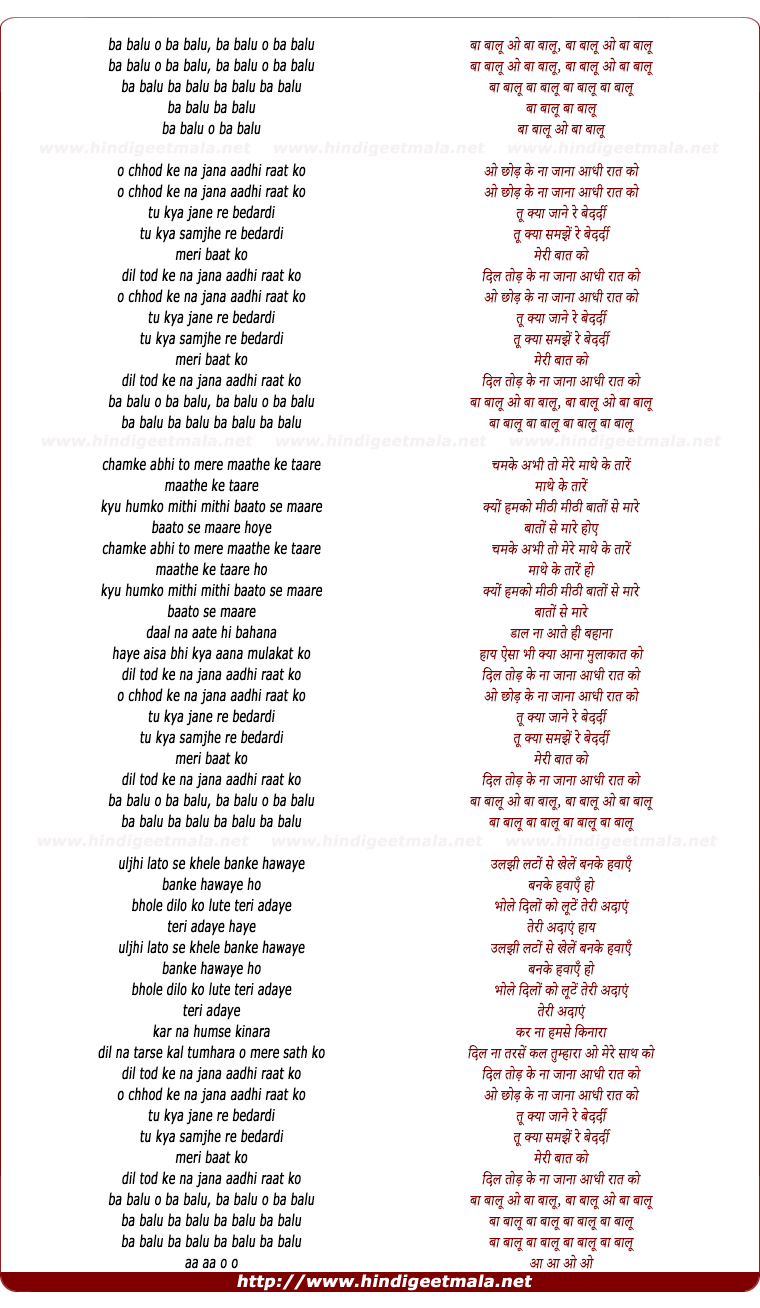 ba balu o ba balu, ba balu o ba balu
ba balu o ba balu, ba balu o ba balu
ba balu ba balu ba balu ba balu
ba balu ba balu
ba balu o ba balu

www.hindigeetmala.net www.hindigeetmala.net www.hindigeetmala.net

o chhod ke na jana aadhi raat ko
o chhod ke na jana aadhi raat ko
tu kya jane re bedardi
tu kya samjhe re bedardi
meri baat ko
dil tod ke na jana aadhi raat ko
o chhod ke na jana aadhi raat ko
tu kya jane re bedardi
tu kya samjhe re bedardi
meri baat ko
dil tod ke na jana aadhi raat ko
ba balu o ba balu, ba balu o ba balu
ba balu ba balu ba balu ba balu

www.hindigeetmala.net www.hindigeetmala.net www.hindigeetmala.net

chamke abhi to mere maathe ke taare
maathe ke taare
kyu humko mithi mithi baato se maare
baato se maare hoye
chamke abhi to mere maathe ke taare
maathe ke taare ho
kyu humko mithi mithi baato se maare
baato se maare
daal na aate hi bahana
haye aisa bhi kya aana mulakat ko
dil tod ke na jana aadhi raat ko
o chhod ke na jana aadhi raat ko
tu kya jane re bedardi
tu kya samjhe re bedardi
meri baat ko
dil tod ke na jana aadhi raat ko
ba balu o ba balu, ba balu o ba balu
ba balu ba balu ba balu ba balu

www.hindigeetmala.net www.hindigeetmala.net www.hindigeetmala.net

uljhi lato se khele banke hawaye
banke hawaye ho
bhole dilo ko lute teri adaye
teri adaye haye
uljhi lato se khele banke hawaye
banke hawaye ho
bhole dilo ko lute teri adaye
teri adaye
kar na humse kinara
dil na tarse kal tumhara o mere sath ko
dil tod ke na jana aadhi raat ko
o chhod ke na jana aadhi raat ko
tu kya jane re bedardi
tu kya samjhe re bedardi
meri baat ko
dil tod ke na jana aadhi raat ko
ba balu o ba balu, ba balu o ba balu
ba balu ba balu ba balu ba balu
ba balu ba balu ba balu ba balu
aa aa o o

बा बालू ओ बा बालू, बा बालू ओ बा बालू
बा बालू ओ बा बालू, बा बालू ओ बा बालू
बा बालू बा बालू बा बालू बा बालू
बा बालू बा बालू
बा बालू ओ बा बालू

ओ छोड़ के ना जाना आधी रात को
ओ छोड़ के ना जाना आधी रात को
तू क्या जाने रे बेदर्दी
तू क्या समझें रे बेदर्दी
मेरी बात को
दिल तोड़ के ना जाना आधी रात को
ओ छोड़ के ना जाना आधी रात को
तू क्या जाने रे बेदर्दी
तू क्या समझें रे बेदर्दी
मेरी बात को
दिल तोड़ के ना जाना आधी रात को
बा बालू ओ बा बालू, बा बालू ओ बा बालू
बा बालू बा बालू बा बालू बा बालू

चमके अभी तो मेरे माथे के तारें
माथे के तारें
क्यों हमको मीठी मीठी बातों से मारे
बातों से मारे होए
चमके अभी तो मेरे माथे के तारें
माथे के तारें हो
क्यों हमको मीठी मीठी बातों से मारे
बातों से मारे
डाल ना आते ही बहाना
हाय ऐसा भी क्या आना मुलाकात को
दिल तोड़ के ना जाना आधी रात को
ओ छोड़ के ना जाना आधी रात को
तू क्या जाने रे बेदर्दी
तू क्या समझें रे बेदर्दी
मेरी बात को
दिल तोड़ के ना जाना आधी रात को
बा बालू ओ बा बालू, बा बालू ओ बा बालू
बा बालू बा बालू बा बालू बा बालू

उलझी लटों से खेलें बनके हवाएँ
बनके हवाएँ हो
भोले दिलों को लूटें तेरी अदाएं
तेरी अदाएं हाय
उलझी लटों से खेलें बनके हवाएँ
बनके हवाएँ हो
भोले दिलों को लूटें तेरी अदाएं
तेरी अदाएं
कर ना हमसे किनारा
दिल ना तरसें कल तुम्हारा ओ मेरे साथ को
दिल तोड़ के ना जाना आधी रात को
ओ छोड़ के ना जाना आधी रात को
तू क्या जाने रे बेदर्दी
तू क्या समझें रे बेदर्दी
मेरी बात को
दिल तोड़ के ना जाना आधी रात को
बा बालू ओ बा बालू, बा बालू ओ बा बालू
बा बालू बा बालू बा बालू बा बालू
बा बालू बा बालू बा बालू बा बालू
आ आ ओ ओ

http://www.hindigeetmala.net